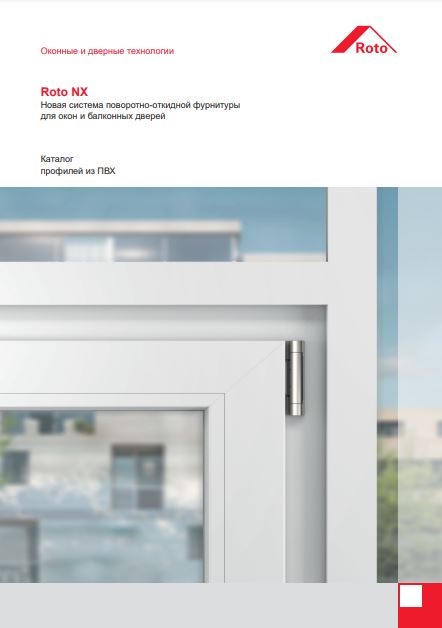 Оконные и дверные технологии

Roto

Roto NX
Новая система поворотно-откидной фурнитуры для окон и балконных дверей

Каталог
профилей из ПВХ